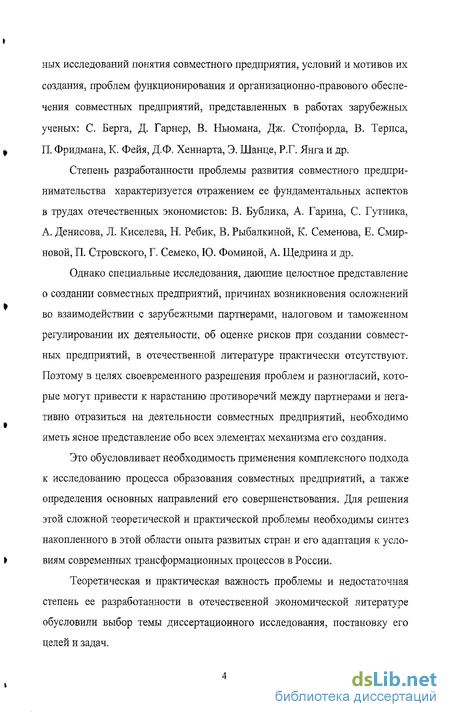 ных исследований понятия совместного предприятия, условий и мотивов их создания, проблем функционирования и организационно-правового обеспечения совместных предприятий, представленных в работах зарубежных ученых: С. Берга, Д. Гарнер, В. Ньюмана, Дж. Стопфорда, В. Терпса, П. Фридмана, К. Фейя, Д.Ф. Хеннарта, Э. Шанце, Р.Г. Янга и др.

Степень разработанности проблемы развития совместного предпринимательства характеризуется отражением ее фундаментальных аспектов в трудах отечественных экономистов: В. Бублика, А. Гарина, С. Гутника, А. Денисова, Л. Киселева, Н. Ребик, В. Рыбалкиной, К. Семенова, Е. Смирновой, П. Стровского, Г. Семеко, Ю. Фоминой, А. Щедрина и др.

Однако специальные исследования, дающие целостное представление о создании совместных предприятий, причинах возникновения осложнений во взаимодействии с зарубежными партнерами, налоговом и таможенном регулировании их деятельности, об оценке рисков при создании совместных предприятий, в отечественной литературе практически отсутствуют. Поэтому в целях своевременного разрешения проблем и разногласий, которые могут привести к нарастанию противоречий между партнерами и негативно отразиться на деятельности совместных предприятий, необходимо иметь ясное представление обо всех элементах механизма его создания.

Это обусловливает необходимость применения комплексного подхода к исследованию процесса образования совместных предприятий, а также определения основных направлений его совершенствования. Для решения этой сложной теоретической и практической проблемы необходимы синтез накопленного в этой области опыта развитых стран и его адаптация к условиям современных трансформационных процессов в России.

Теоретическая и практическая важность проблемы и недостаточная степень ее разработанности в отечественной экономической литературе обусловили выбор темы диссертационного исследования, постановку его целей и задач.

4

dsLib.net
библиотека диссертаций